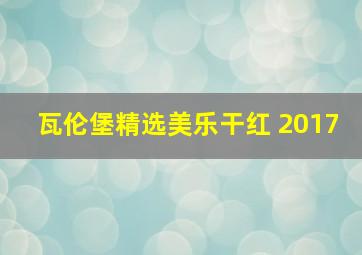 瓦伦堡精选美乐干红 2017